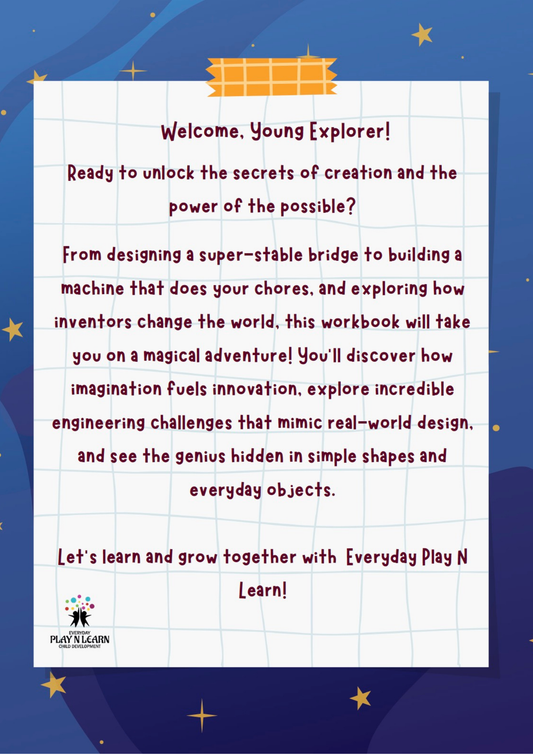 Welcome, Young Explorer!

Ready to unlock the secrets of creation and the power of the possible?

From designing a super-stable bridge to building a machine that does your chores, and exploring how inventors change the world, this workbook will take you on a magical adventure! You'll discover how imagination fuels innovation, explore incredible engineering challenges that mimic real-world design, and see the genius hidden in simple shapes and everyday objects.

Let's learn and grow together with Everyday Play N Learn!

EVERYDAY
PLAY N LEARN
CHILD DEVELOPMENT